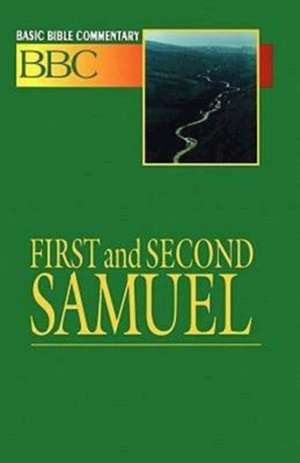 BASIC BIBLE COMMENTARY
BBC

FIRST and SECOND
SAMUEL